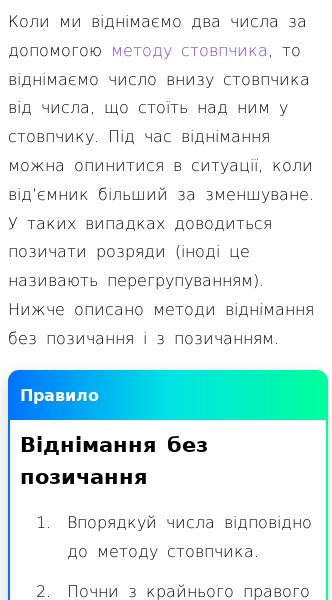 Коли ми віднімаємо два числа за допомогою методу стовпчика, то віднімаємо число внизу стовпчика від числа, що стоїть над ним у стовпчику. Під час віднімання можна опинитися в ситуації, коли від'ємник більший за зменшуване. У таких випадках доводиться позичати розряди (іноді це називають перегрупуванням). Нижче описано методи віднімання без позичання і з позичанням.

Правило

Віднімання без позичання

1. Впорядкуй числа відповідно до методу стовпчика.

2. Почни з крайнього правого